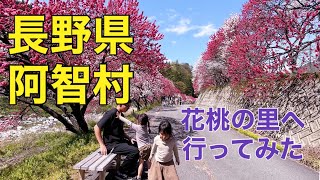 長野県
阿智村

花桃の里へ
行ってみた